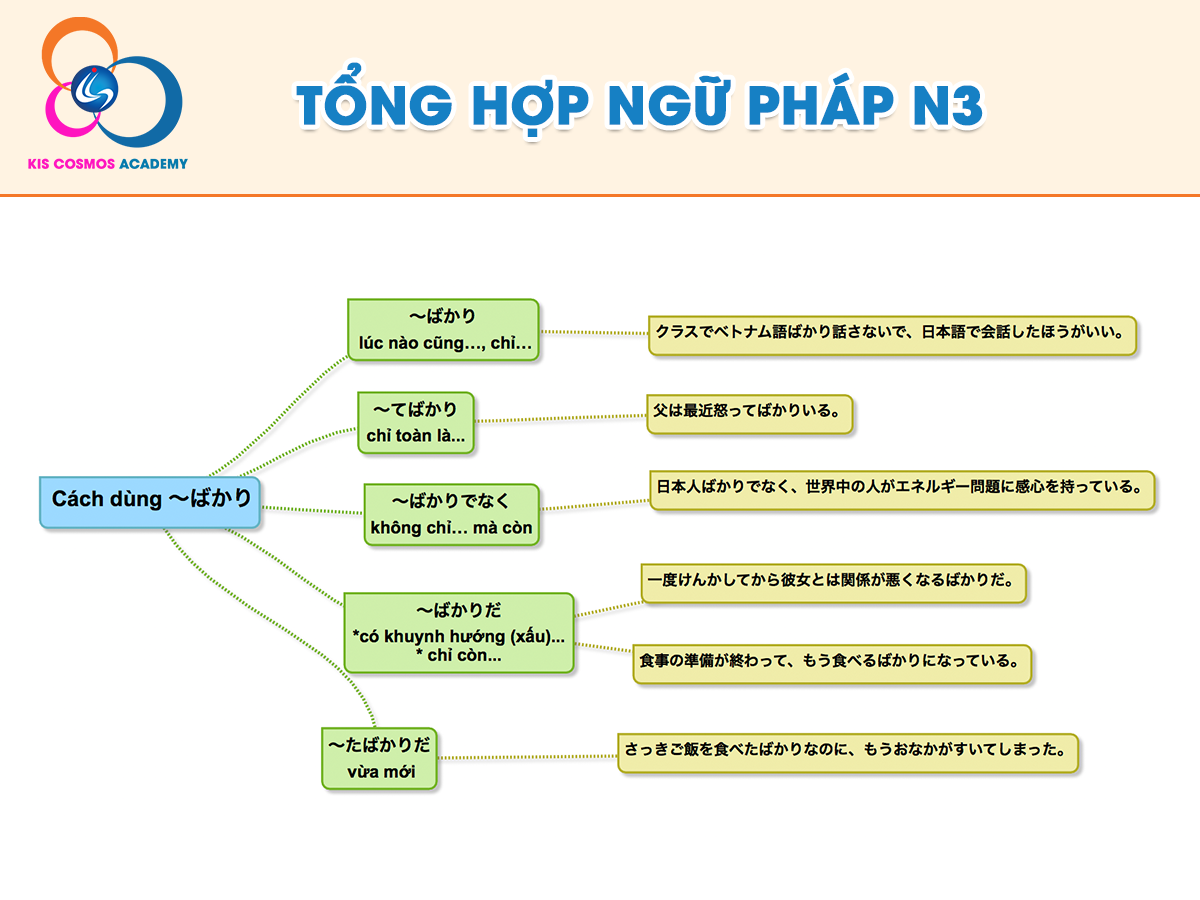 KIS COSMOS ACADEMY

TỔNG HỢP NGỮ PHÁP N3

Cách dùng 〜ばかり

〜ばかり
lúc nào cũng..., chỉ...

クラスでベトナム語ばかり話さないで、日本語で会話したほうがいい。

〜てばかり
chỉ toàn là...

父は最近怒ってばかりいる。

〜ばかりでなく
không chỉ... mà còn

日本人ばかりでなく、世界中の人がエネルギー問題に感心を持っている。

〜ばかりだ
*có khuynh hướng (xấu)...
* chỉ còn...

一度けんかしてから彼女とは関係が悪くなるばかりだ。

食事の準備が終わって、もう食べるばかりになっている。

〜たばかりだ
vừa mới

さっきご飯を食べたばかりなのに、もうおなかがすいてしまった。